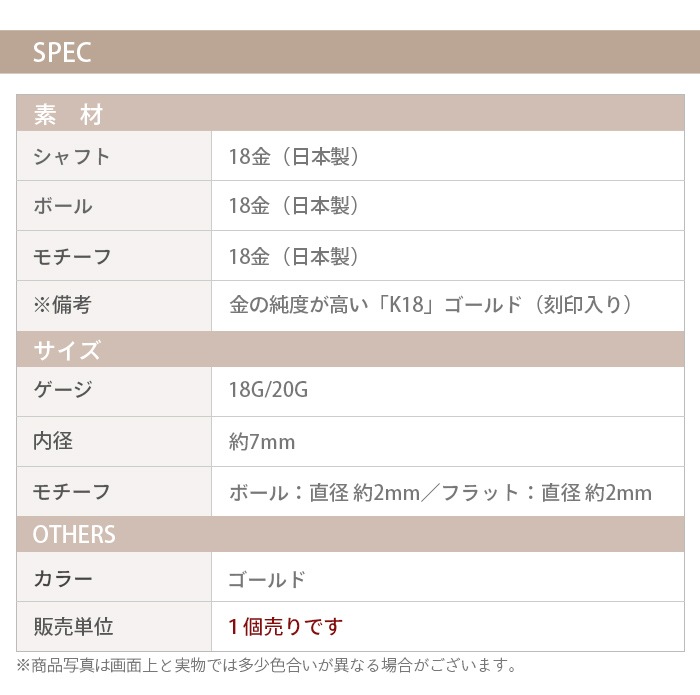 SPEC

| 素　材 | |
|---|---|
| シャフト | 18金（日本製） |
| ボール | 18金（日本製） |
| モチーフ | 18金（日本製） |
| ※備考 | 金の純度が高い「K18」ゴールド（刻印入り） |
| サイズ | |
| ゲージ | 18G/20G |
| 内径 | 約7mm |
| モチーフ | ボール：直径 約2mm／フラット：直径 約2mm |
| OTHERS | |
| カラー | ゴールド |
| 販売単位 | 1個売りです |

※商品写真は画面上と実物では多少色合いが異なる場合がございます。